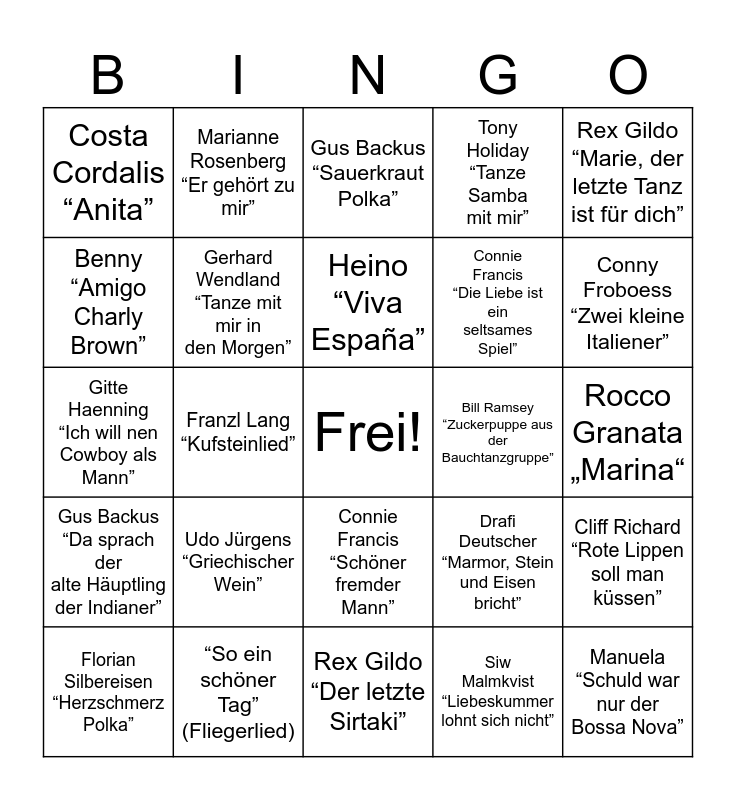 | B | I | N | G | O |
|---|---|---|---|---|
| Costa Cordalis "Anita" | Marianne Rosenberg "Er gehört zu mir" | Gus Backus "Sauerkraut Polka" | Tony Holiday "Tanze Samba mit mir" | Rex Gildo "Marie, der letzte Tanz ist für dich" |
| Benny "Amigo Charly Brown" | Gerhard Wendland "Tanze mit mir in den Morgen" | Heino "Viva España" | Connie Francis "Die Liebe ist ein seltsames Spiel" | Conny Froboess "Zwei kleine Italiener" |
| Gitte Haenning "Ich will nen Cowboy als Mann" | Franzl Lang "Kufsteinlied" | Frei! | Bill Ramsey "Zuckerpuppe aus der Bauchtanzgruppe" | Rocco Granata „Marina“ |
| Gus Backus "Da sprach der alte Häuptling der Indianer" | Udo Jürgens "Griechischer Wein" | Connie Francis "Schöner fremder Mann" | Drafi Deutscher "Marmor, Stein und Eisen bricht" | Cliff Richard "Rote Lippen soll man küssen" |
| Florian Silbereisen "Herzschmerz Polka" | "So ein schöner Tag" (Fliegerlied) | Rex Gildo "Der letzte Sirtaki" | Siw Malmkvist "Liebeskummer lohnt sich nicht" | Manuela "Schuld war nur der Bossa Nova" |